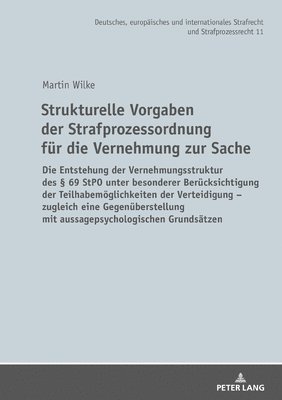 Deutsches, europäisches und internationales Strafrecht und Strafprozessrecht 11

Martin Wilke

Strukturelle Vorgaben der Strafprozessordnung für die Vernehmung zur Sache

Die Entstehung der Vernehmungsstruktur des § 69 StPO unter besonderer Berücksichtigung der Teilhabemöglichkeiten der Verteidigung – zugleich eine Gegenüberstellung mit aussagepsychologischen Grundsätzen

PETER LANG